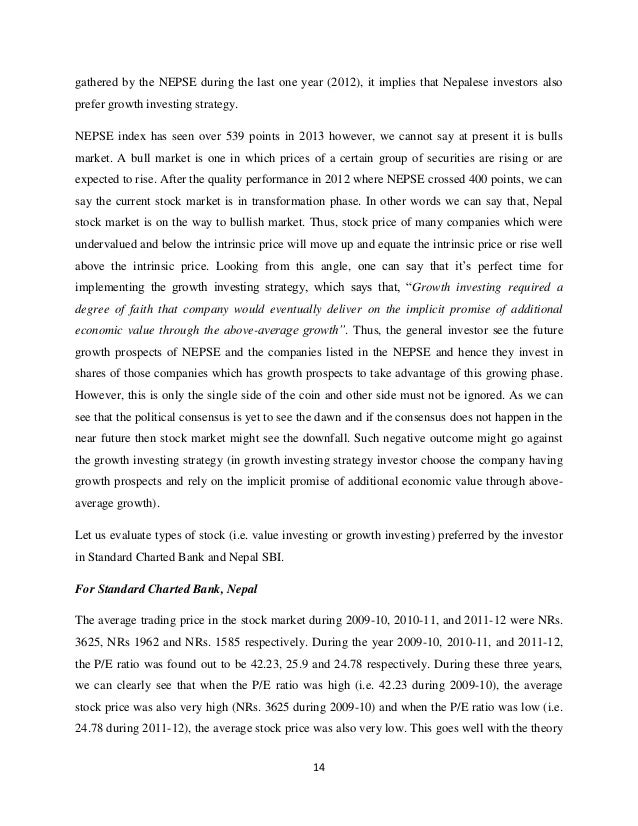 gathered by the NEPSE during the last one year (2012), it implies that Nepalese investors also prefer growth investing strategy.

NEPSE index has seen over 539 points in 2013 however, we cannot say at present it is bulls market. A bull market is one in which prices of a certain group of securities are rising or are expected to rise. After the quality performance in 2012 where NEPSE crossed 400 points, we can say the current stock market is in transformation phase. In other words we can say that, Nepal stock market is on the way to bullish market. Thus, stock price of many companies which were undervalued and below the intrinsic price will move up and equate the intrinsic price or rise well above the intrinsic price. Looking from this angle, one can say that it's perfect time for implementing the growth investing strategy, which says that, "Growth investing required a degree of faith that company would eventually deliver on the implicit promise of additional economic value through the above-average growth". Thus, the general investor see the future growth prospects of NEPSE and the companies listed in the NEPSE and hence they invest in shares of those companies which has growth prospects to take advantage of this growing phase. However, this is only the single side of the coin and other side must not be ignored. As we can see that the political consensus is yet to see the dawn and if the consensus does not happen in the near future then stock market might see the downfall. Such negative outcome might go against the growth investing strategy (in growth investing strategy investor choose the company having growth prospects and rely on the implicit promise of additional economic value through above-average growth).

Let us evaluate types of stock (i.e. value investing or growth investing) preferred by the investor in Standard Charted Bank and Nepal SBI.

For Standard Charted Bank, Nepal

The average trading price in the stock market during 2009-10, 2010-11, and 2011-12 were NRs. 3625, NRs 1962 and NRs. 1585 respectively. During the year 2009-10, 2010-11, and 2011-12, the P/E ratio was found out to be 42.23, 25.9 and 24.78 respectively. During these three years, we can clearly see that when the P/E ratio was high (i.e. 42.23 during 2009-10), the average stock price was also very high (NRs. 3625 during 2009-10) and when the P/E ratio was low (i.e. 24.78 during 2011-12), the average stock price was also very low. This goes well with the theory

14